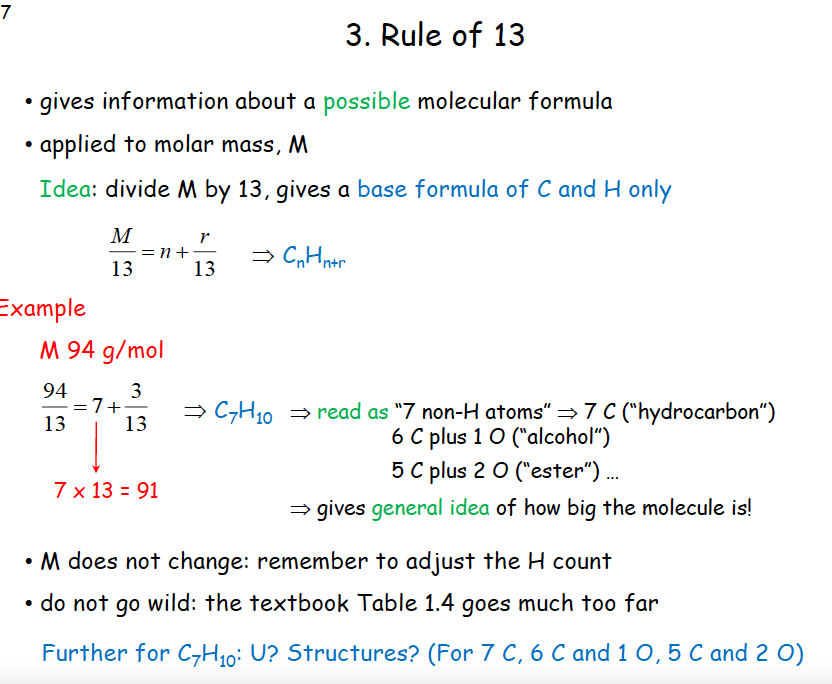 7

3. Rule of 13

• gives information about a possible molecular formula

• applied to molar mass, M

Idea: divide M by 13, gives a base formula of C and H only

$\frac{M}{13} = n + \frac{r}{13}$ $\Rightarrow C_nH_{n+r}$

Example

M 94 g/mol

$\frac{94}{13} = 7 + \frac{3}{13}$ $\Rightarrow C_7H_{10}$ $\Rightarrow$ read as "7 non-H atoms" $\Rightarrow$ 7 C ("hydrocarbon")
6 C plus 1 O ("alcohol")
5 C plus 2 O ("ester") ...

7 x 13 = 91

$\Rightarrow$ gives general idea of how big the molecule is!

• M does not change: remember to adjust the H count

• do not go wild: the textbook Table 1.4 goes much too far

Further for $C_7H_{10}$: U? Structures? (For 7 C, 6 C and 1 O, 5 C and 2 O)